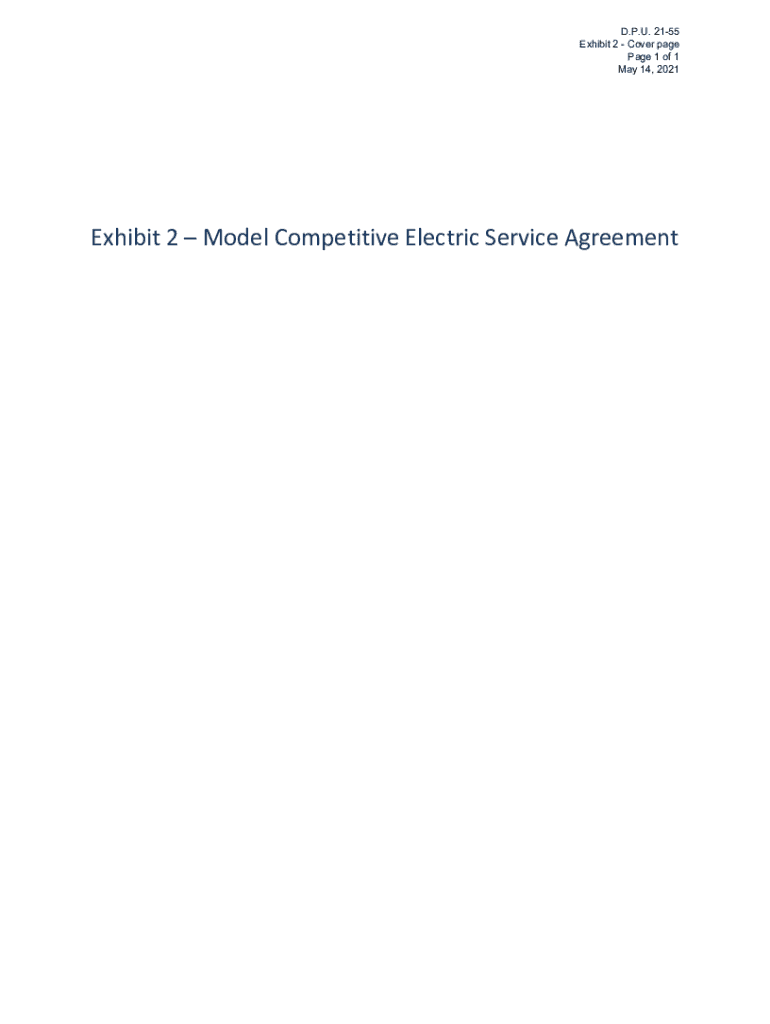 D.P.U. 21-55
Exhibit 2 - Cover page
Page 1 of 1
May 14, 2021

Exhibit 2 – Model Competitive Electric Service Agreement